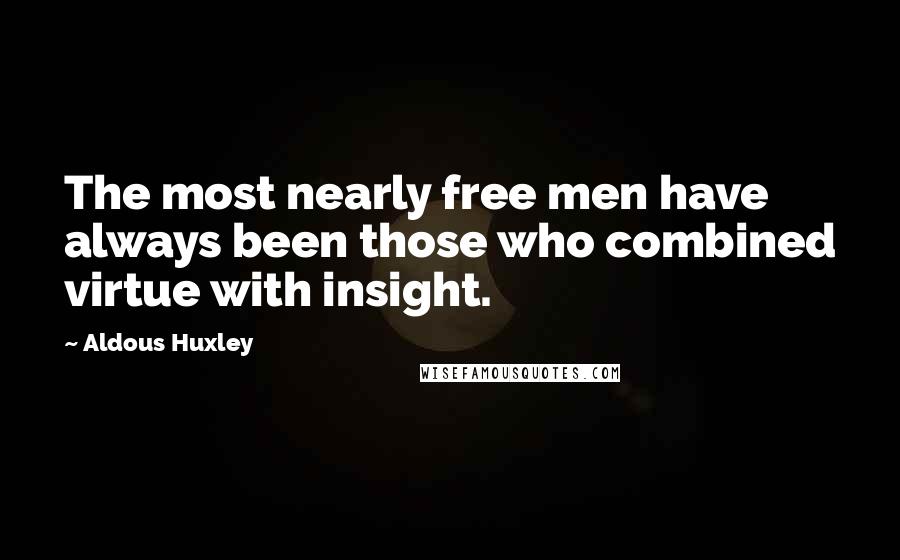 The most nearly free men have always been those who combined virtue with insight.

~ Aldous Huxley

WISEFAMOUSQUOTES.COM